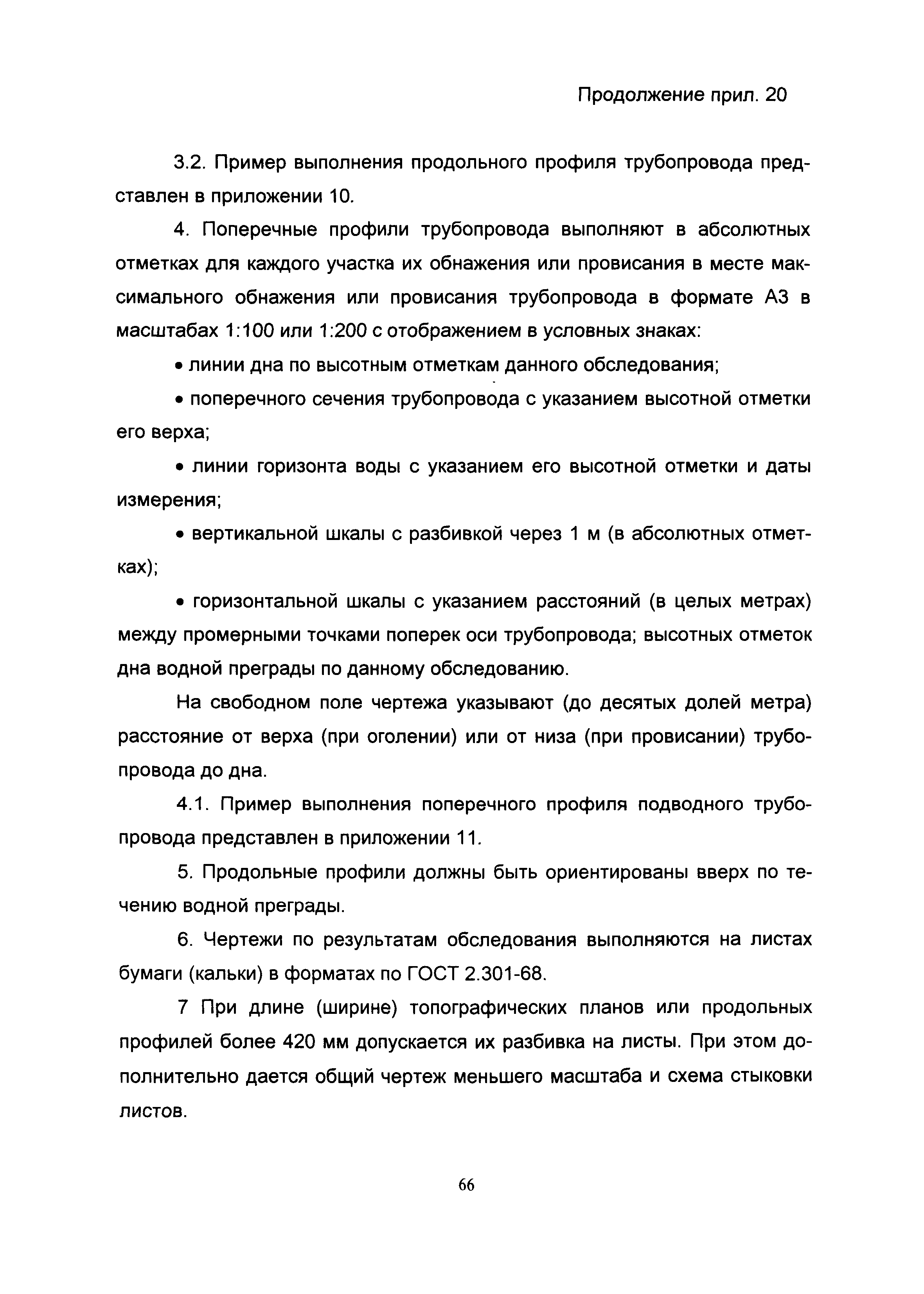 Продолжение прил. 20

3.2. Пример выполнения продольного профиля трубопровода представлен в приложении 10.

4. Поперечные профили трубопровода выполняют в абсолютных отметках для каждого участка их обнажения или провисания в месте максимального обнажения или провисания трубопровода в формате А3 в масштабах 1:100 или 1:200 с отображением в условных знаках:

• линии дна по высотным отметкам данного обследования;

• поперечного сечения трубопровода с указанием высотной отметки его верха;

• линии горизонта воды с указанием его высотной отметки и даты измерения;

• вертикальной шкалы с разбивкой через 1 м (в абсолютных отметках);

• горизонтальной шкалы с указанием расстояний (в целых метрах) между промерными точками поперек оси трубопровода; высотных отметок дна водной преграды по данному обследованию.

На свободном поле чертежа указывают (до десятых долей метра) расстояние от верха (при оголении) или от низа (при провисании) трубопровода до дна.

4.1. Пример выполнения поперечного профиля подводного трубопровода представлен в приложении 11.

5. Продольные профили должны быть ориентированы вверх по течению водной преграды.

6. Чертежи по результатам обследования выполняются на листах бумаги (кальки) в форматах по ГОСТ 2.301-68.

7 При длине (ширине) топографических планов или продольных профилей более 420 мм допускается их разбивка на листы. При этом дополнительно дается общий чертеж меньшего масштаба и схема стыковки листов.

66